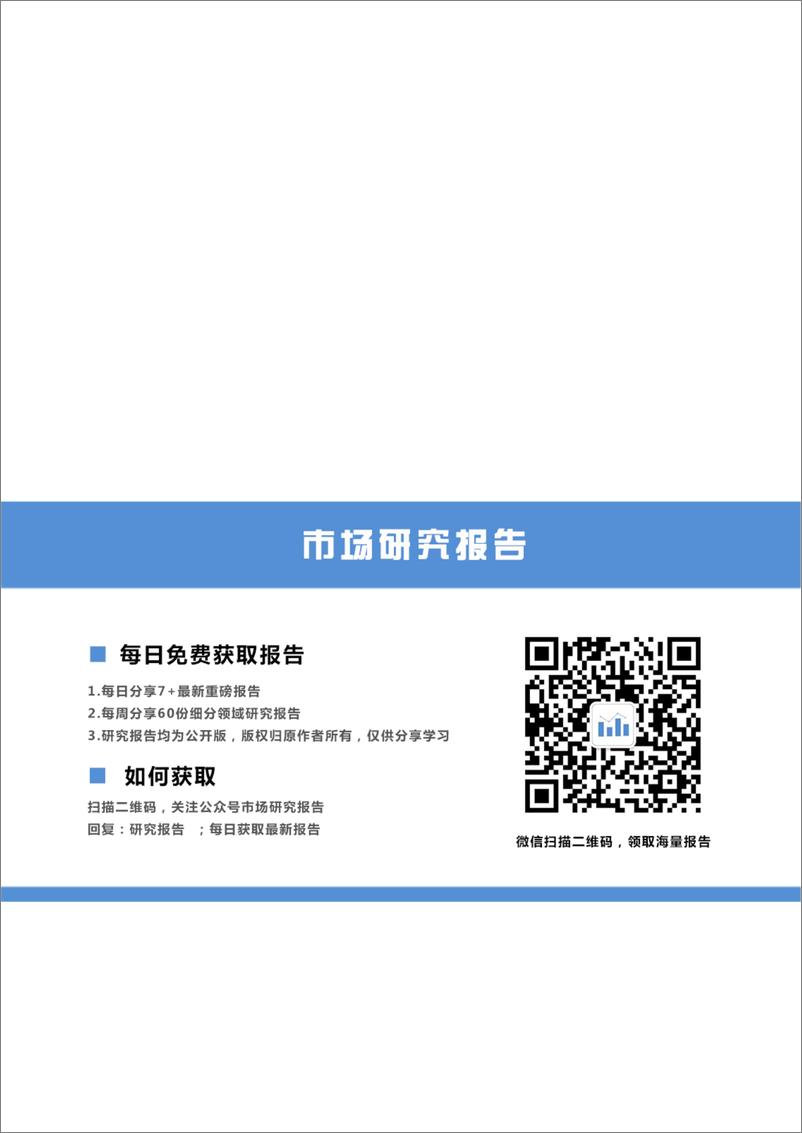 市场研究报告

每日免费获取报告

1.每日分享7+最新重磅报告
2.每周分享60份细分领域研究报告
3.研究报告均为公开版，版权归原作者所有，仅供分享学习

如何获取

扫描二维码，关注公众号市场研究报告
回复：研究报告 ；每日获取最新报告

微信扫描二维码，领取海量报告